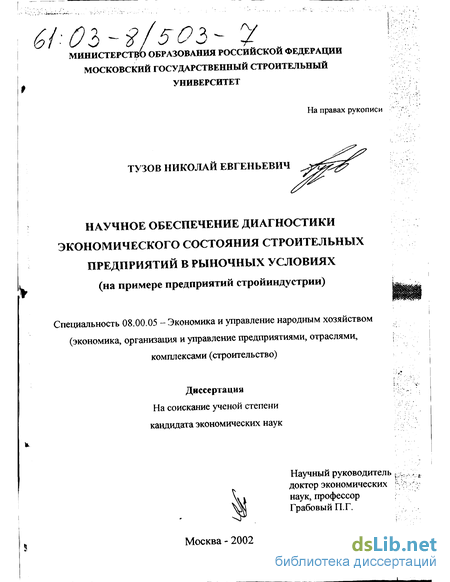 61:03-8/503-7

МИНИСТЕРСТВО ОБРАЗОВАНИЯ РОССИЙСКОЙ ФЕДЕРАЦИИ
МОСКОВСКИЙ ГОСУДАРСТВЕННЫЙ СТРОИТЕЛЬНЫЙ УНИВЕРСИТЕТ

На правах рукописи

ТУЗОВ НИКОЛАЙ ЕВГЕНЬЕВИЧ

НАУЧНОЕ ОБЕСПЕЧЕНИЕ ДИАГНОСТИКИ ЭКОНОМИЧЕСКОГО СОСТОЯНИЯ СТРОИТЕЛЬНЫХ ПРЕДПРИЯТИЙ В РЫНОЧНЫХ УСЛОВИЯХ
(на примере предприятий стройиндустрии)

Специальность 08.00.05 – Экономика и управление народным хозяйством (экономика, организация и управление предприятиями, отраслями, комплексами (строительство)

Диссертация
На соискание ученой степени
кандидата экономических наук

Научный руководитель
доктор экономических
наук, профессор
Грабовый П.Г.

Москва - 2002

dsLib.net
библиотека диссертаций